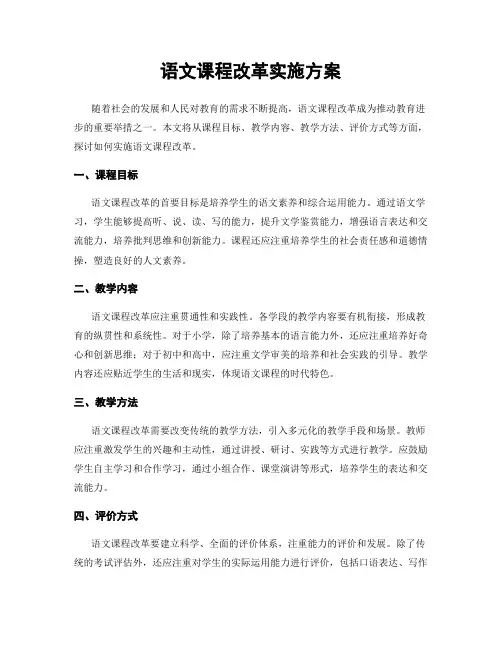 语文课程改革实施方案

随着社会的发展和人民对教育的需求不断提高，语文课程改革成为推动教育进步的重要举措之一。本文将从课程目标、教学内容、教学方法、评价方式等方面，探讨如何实施语文课程改革。

一、课程目标

语文课程改革的首要目标是培养学生的语文素养和综合运用能力。通过语文学习，学生能够提高听、说、读、写的能力，提升文学鉴赏能力，增强语言表达和交流能力，培养批判思维和创新能力。课程还应注重培养学生的社会责任感和道德情操，塑造良好的人文素养。

二、教学内容

语文课程改革应注重贯通性和实践性。各学段的教学内容要有机衔接，形成教育的纵贯性和系统性。对于小学，除了培养基本的语言能力外，还应注重培养好奇心和创新思维；对于初中和高中，应注重文学审美的培养和社会实践的引导。教学内容还应贴近学生的生活和现实，体现语文课程的时代特色。

三、教学方法

语文课程改革需要改变传统的教学方法，引入多元化的教学手段和场景。教师应注重激发学生的兴趣和主动性，通过讲授、研讨、实践等方式进行教学。应鼓励学生自主学习和合作学习，通过小组合作、课堂演讲等形式，培养学生的表达和交流能力。

四、评价方式

语文课程改革要建立科学、全面的评价体系，注重能力的评价和发展。除了传统的考试评估外，还应注重对学生的实际运用能力进行评价，包括口语表达、写作